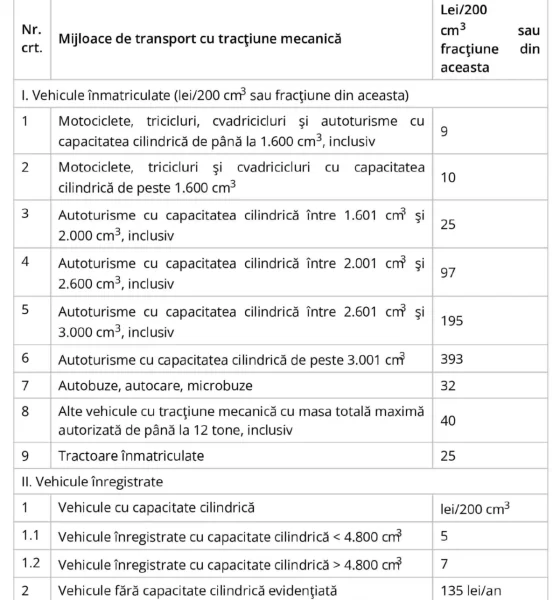 | Nr. crt. | Mijloace de transport cu tracţiune mecanică | Lei/200 $cm^3$ sau fracţiune din aceasta |
|---|---|---|
| I. Vehicule înmatriculate (lei/200 $cm^3$ sau fracţiune din aceasta) | | |
| 1 | Motociclete, tricicluri, cvadricicluri şi autoturisme cu capacitatea cilindrică de până la 1.600 $cm^3$, inclusiv | 9 |
| 2 | Motociclete, tricicluri şi cvadricicluri cu capacitatea cilindrică de peste 1.600 $cm^3$ | 10 |
| 3 | Autoturisme cu capacitatea cilindrică între 1.601 $cm^3$ şi 2.000 $cm^3$, inclusiv | 25 |
| 4 | Autoturisme cu capacitatea cilindrică între 2.001 $cm^3$ şi 2.600 $cm^3$, inclusiv | 97 |
| 5 | Autoturisme cu capacitatea cilindrică între 2.601 $cm^3$ şi 3.000 $cm^3$, inclusiv | 195 |
| 6 | Autoturisme cu capacitatea cilindrică de peste 3.001 $cm^3$ | 393 |
| 7 | Autobuze, autocare, microbuze | 32 |
| 8 | Alte vehicule cu tracţiune mecanică cu masa totală maximă autorizată de până la 12 tone, inclusiv | 40 |
| 9 | Tractoare înmatriculate | 25 |
| II. Vehicule înregistrate | | |
| 1 | Vehicule cu capacitate cilindrică | lei/200 $cm^3$ |
| 1.1 | Vehicule înregistrate cu capacitate cilindrică < 4.800 $cm^3$ | 5 |
| 1.2 | Vehicule înregistrate cu capacitate cilindrică > 4.800 $cm^3$ | 7 |
| 2 | Vehicule fără capacitate cilindrică evidenţiată | 135 lei/an |